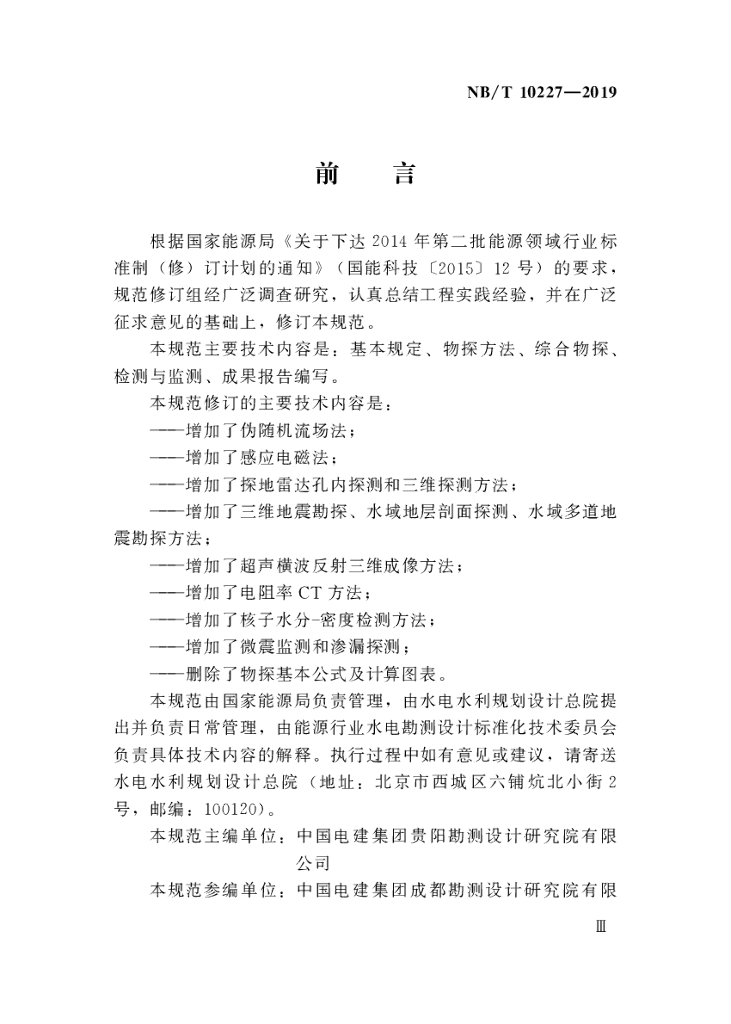 NB/T 10227—2019

前　言

根据国家能源局《关于下达 2014 年第二批能源领域行业标准制（修）订计划的通知》（国能科技〔2015〕12 号）的要求，规范修订组经广泛调查研究，认真总结工程实践经验，并在广泛征求意见的基础上，修订本规范。

本规范主要技术内容是：基本规定、物探方法、综合物探、检测与监测、成果报告编写。

本规范修订的主要技术内容是：

——增加了伪随机流场法；

——增加了感应电磁法；

——增加了探地雷达孔内探测和三维探测方法；

——增加了三维地震勘探、水域地层剖面探测、水域多道地震勘探方法；

——增加了超声横波反射三维成像方法；

——增加了电阻率 CT 方法；

——增加了核子水分-密度检测方法；

——增加了微震监测和渗漏探测；

——删除了物探基本公式及计算图表。

本规范由国家能源局负责管理，由水电水利规划设计总院提出并负责日常管理，由能源行业水电勘测设计标准化技术委员会负责具体技术内容的解释。执行过程中如有意见或建议，请寄送水电水利规划设计总院（地址：北京市西城区六铺炕北小街 2 号，邮编：100120）。

本规范主编单位：中国电建集团贵阳勘测设计研究院有限公司

本规范参编单位：中国电建集团成都勘测设计研究院有限

Ⅲ